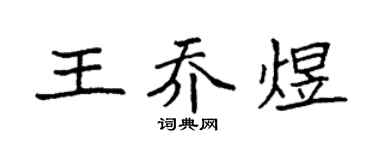 王乔煜
词典网